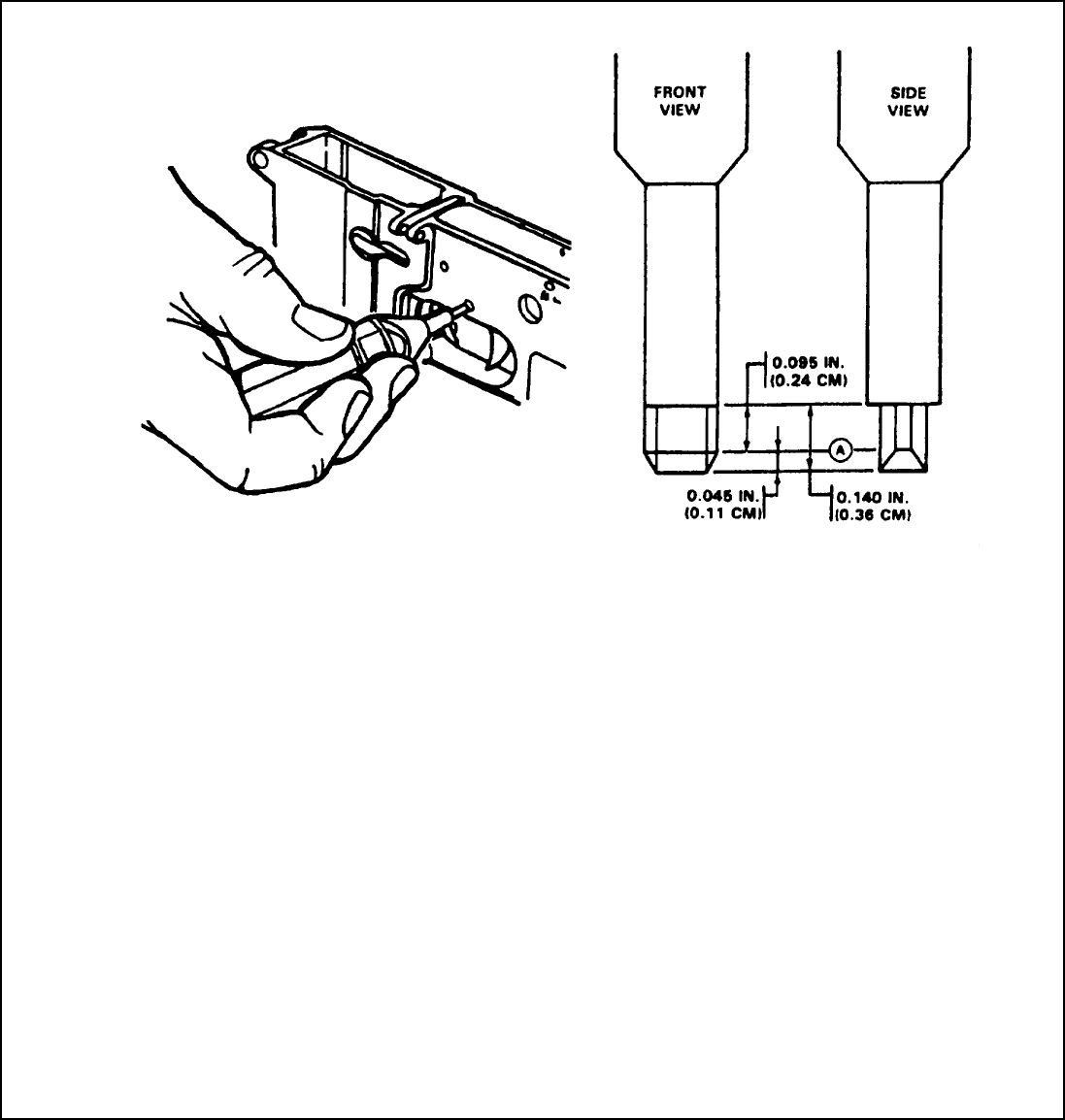 FRONT VIEW

SIDE VIEW

0.095 IN. (0.24 CM)

A

0.045 IN. (0.11 CM)

0.140 IN. (0.36 CM)